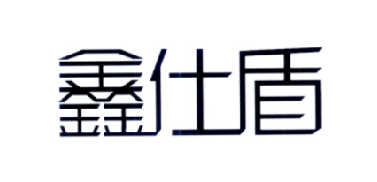 鑫仕盾